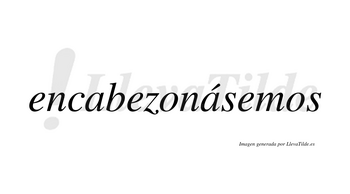 !LlevaTilde

encabezonásemos

Imagen generada por LlevaTilde.es